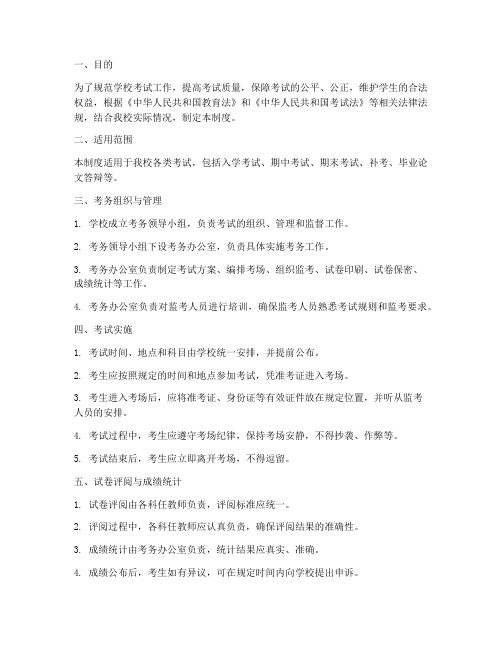 一、目的

为了规范学校考试工作，提高考试质量，保障考试的公平、公正，维护学生的合法权益，根据《中华人民共和国教育法》和《中华人民共和国考试法》等相关法律法规，结合我校实际情况，制定本制度。

二、适用范围

本制度适用于我校各类考试，包括入学考试、期中考试、期末考试、补考、毕业论文答辩等。

三、考务组织与管理

1. 学校成立考务领导小组，负责考试的组织、管理和监督工作。

2. 考务领导小组下设考务办公室，负责具体实施考务工作。

3. 考务办公室负责制定考试方案、编排考场、组织监考、试卷印刷、试卷保密、成绩统计等工作。

4. 考务办公室负责对监考人员进行培训，确保监考人员熟悉考试规则和监考要求。

四、考试实施

1. 考试时间、地点和科目由学校统一安排，并提前公布。

2. 考生应按照规定的时间和地点参加考试，凭准考证进入考场。

3. 考生进入考场后，应将准考证、身份证等有效证件放在规定位置，并听从监考人员的安排。

4. 考试过程中，考生应遵守考场纪律，保持考场安静，不得抄袭、作弊等。

5. 考试结束后，考生应立即离开考场，不得逗留。

五、试卷评阅与成绩统计

1. 试卷评阅由各科任教师负责，评阅标准应统一。

2. 评阅过程中，各科任教师应认真负责，确保评阅结果的准确性。

3. 成绩统计由考务办公室负责，统计结果应真实、准确。

4. 成绩公布后，考生如有异议，可在规定时间内向学校提出申诉。